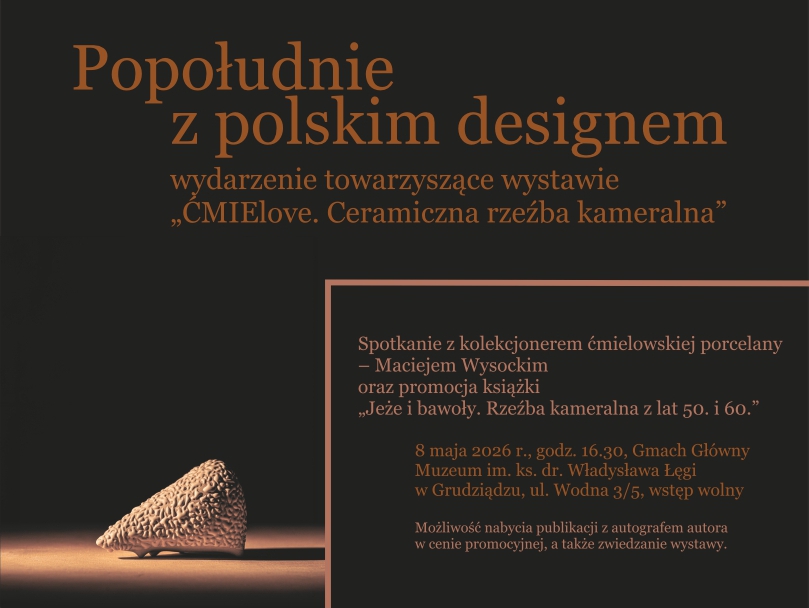 Popołudnie
z polskim designem

wydarzenie towarzyszące wystawie
„ĆMIElove. Ceramiczna rzeźba kameralna”

Spotkanie z kolekcjonerem ćmielowskiej porcelany – Maciejem Wysockim
oraz promocja książki
„Jeże i bawoły. Rzeźba kameralna z lat 50. i 60.”

8 maja 2026 r., godz. 16.30, Gmach Główny Muzeum im. ks. dr. Władysława Łęgi w Grudziądzu, ul. Wodna 3/5, wstęp wolny

Możliwość nabycia publikacji z autografem autora w cenie promocyjnej, a także zwiedzanie wystawy.